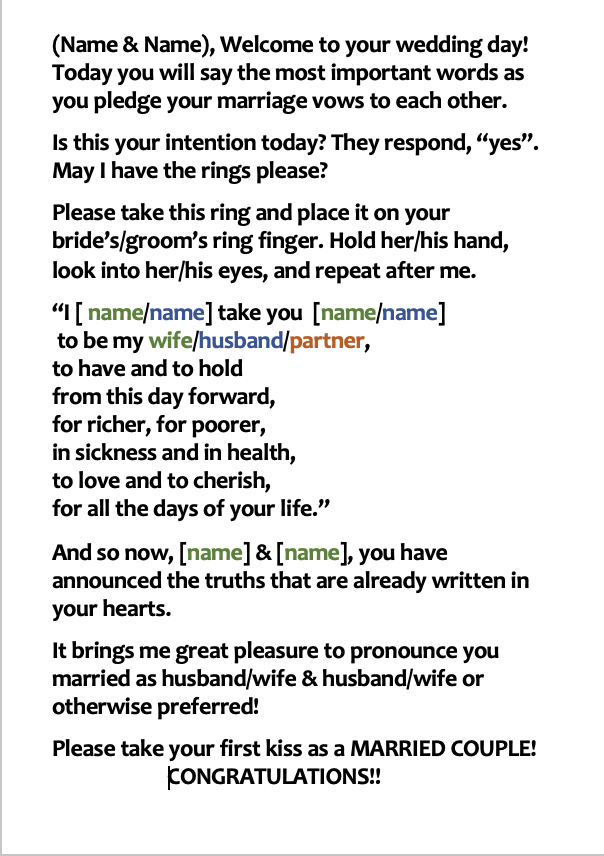 (Name & Name), Welcome to your wedding day! Today you will say the most important words as you pledge your marriage vows to each other.

Is this your intention today? They respond, “yes”. May I have the rings please?

Please take this ring and place it on your bride’s/groom’s ring finger. Hold her/his hand, look into her/his eyes, and repeat after me.

“I [ name/name] take you [name/name]
to be my wife/husband/partner,
to have and to hold
from this day forward,
for richer, for poorer,
in sickness and in health,
to love and to cherish,
for all the days of your life.”

And so now, [name] & [name], you have announced the truths that are already written in your hearts.

It brings me great pleasure to pronounce you married as husband/wife & husband/wife or otherwise preferred!

Please take your first kiss as a MARRIED COUPLE!
CONGRATULATIONS!!